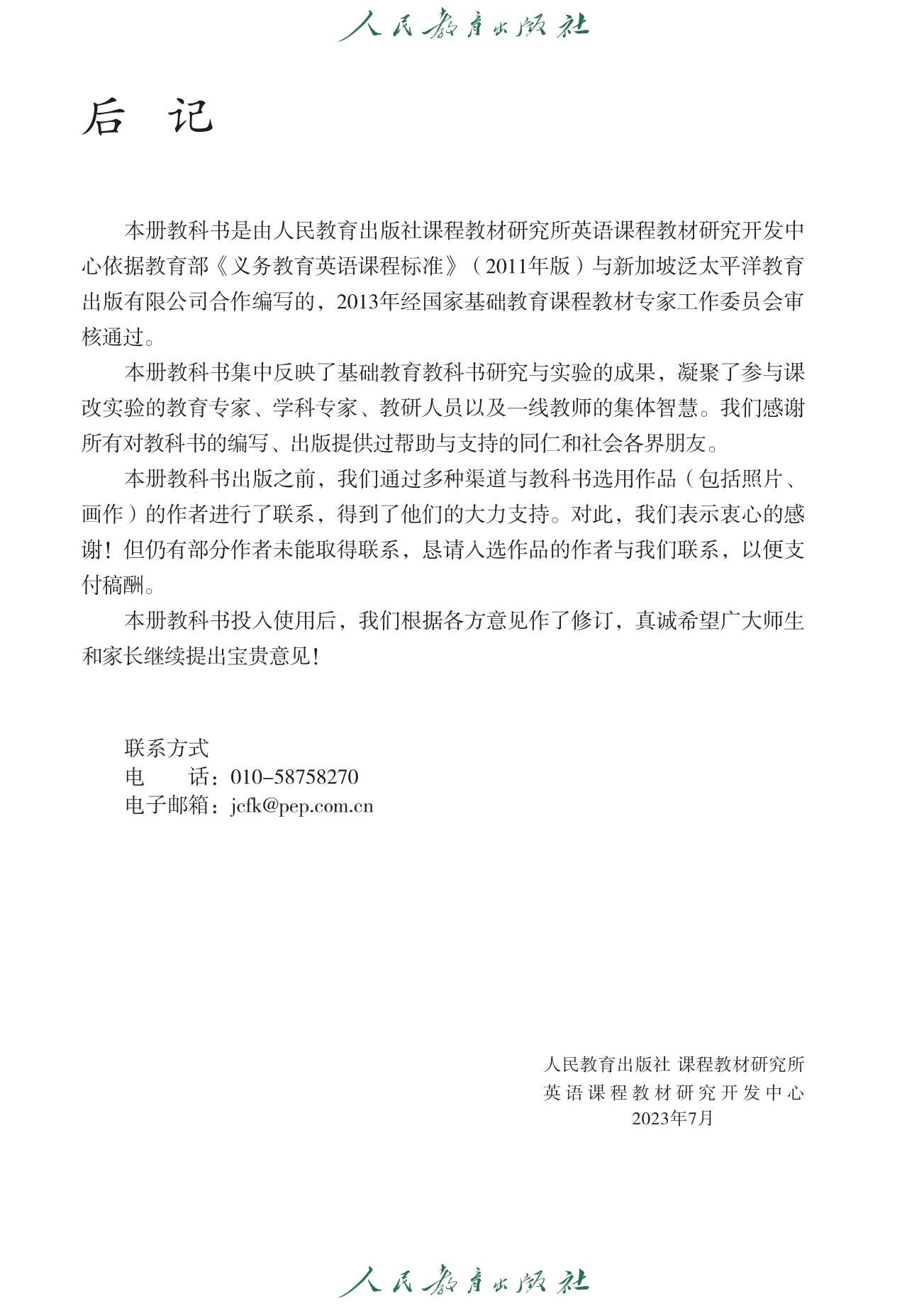 人民教育出版社

后 记

本册教科书是由人民教育出版社课程教材研究所英语课程教材研究开发中心依据教育部《义务教育英语课程标准》（2011年版）与新加坡泛太平洋教育出版有限公司合作编写的，2013年经国家基础教育课程教材专家工作委员会审核通过。

本册教科书集中反映了基础教育教科书研究与实验的成果，凝聚了参与课改实验的教育专家、学科专家、教研人员以及一线教师的集体智慧。我们感谢所有对教科书的编写、出版提供过帮助与支持的同仁和社会各界朋友。

本册教科书出版之前，我们通过多种渠道与教科书选用作品（包括照片、画作）的作者进行了联系，得到了他们的大力支持。对此，我们表示衷心的感谢！但仍有部分作者未能取得联系，恳请入选作品的作者与我们联系，以便支付稿酬。

本册教科书投入使用后，我们根据各方意见作了修订，真诚希望广大师生和家长继续提出宝贵意见！

联系方式
电　　话：010-58758270
电子邮箱：jcfk@pep.com.cn

人民教育出版社 课程教材研究所
英语课程教材研究开发中心
2023年7月

人民教育出版社